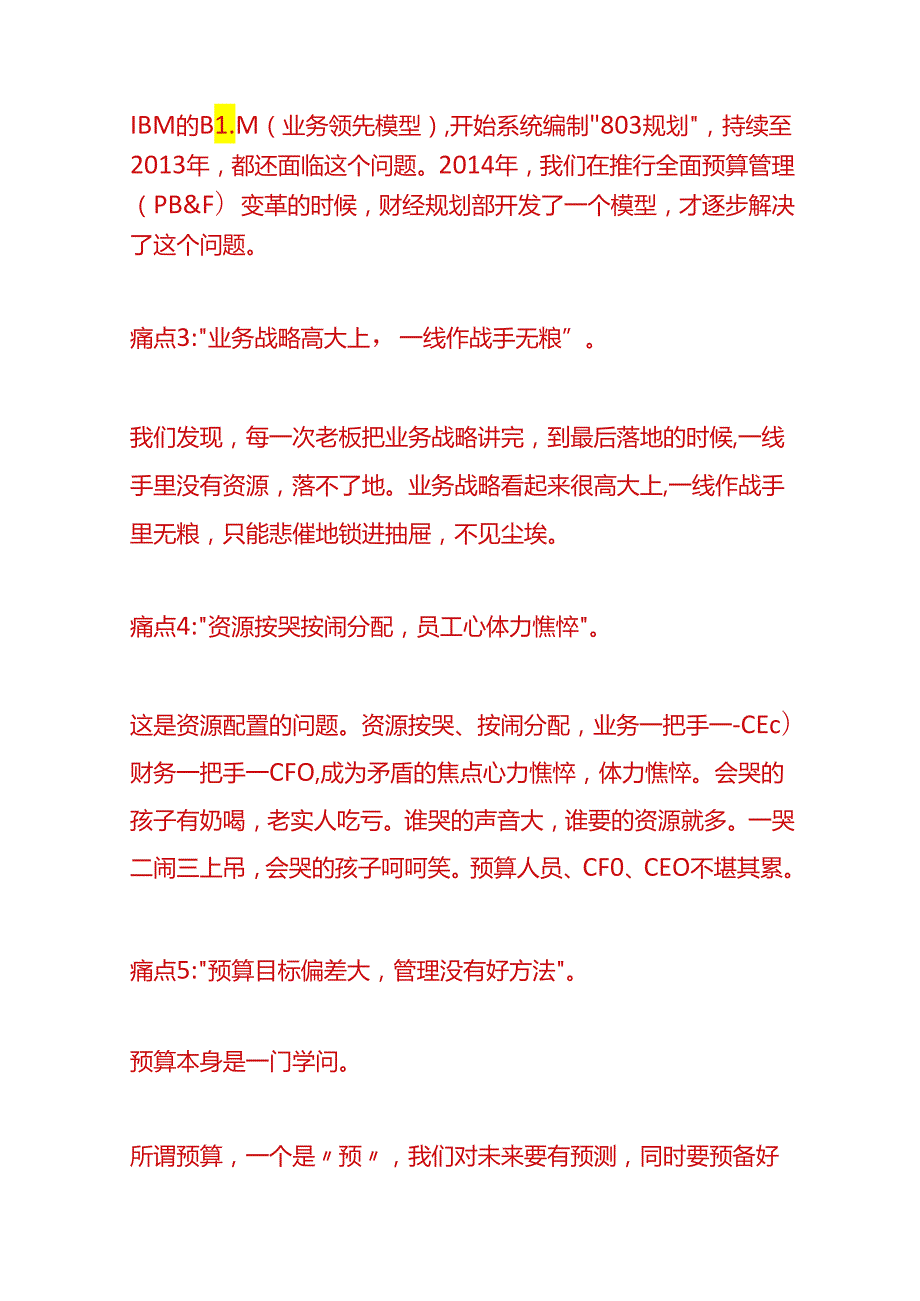 IBM的B1.M（业务领先模型）,开始系统编制"803规划"，持续至2013年，都还面临这个问题。2014年，我们在推行全面预算管理（PB&F）变革的时候，财经规划部开发了一个模型，才逐步解决了这个问题。

痛点3:"业务战略高大上，一线作战手无粮”。

我们发现，每一次老板把业务战略讲完，到最后落地的时候,一线手里没有资源，落不了地。业务战略看起来很高大上,一线作战手里无粮，只能悲催地锁进抽屉，不见尘埃。

痛点4:"资源按哭按闹分配，员工心体力憔悴"。

这是资源配置的问题。资源按哭、按闹分配，业务一把手一-CEc）财务一把手一CFO,成为矛盾的焦点心力憔悴，体力憔悴。会哭的孩子有奶喝，老实人吃亏。谁哭的声音大，谁要的资源就多。一哭二闹三上吊，会哭的孩子呵呵笑。预算人员、CF0、CEO不堪其累。

痛点5:"预算目标偏差大，管理没有好方法"。

预算本身是一门学问。

所谓预算，一个是〃预〃，我们对未来要有预测，同时要预备好